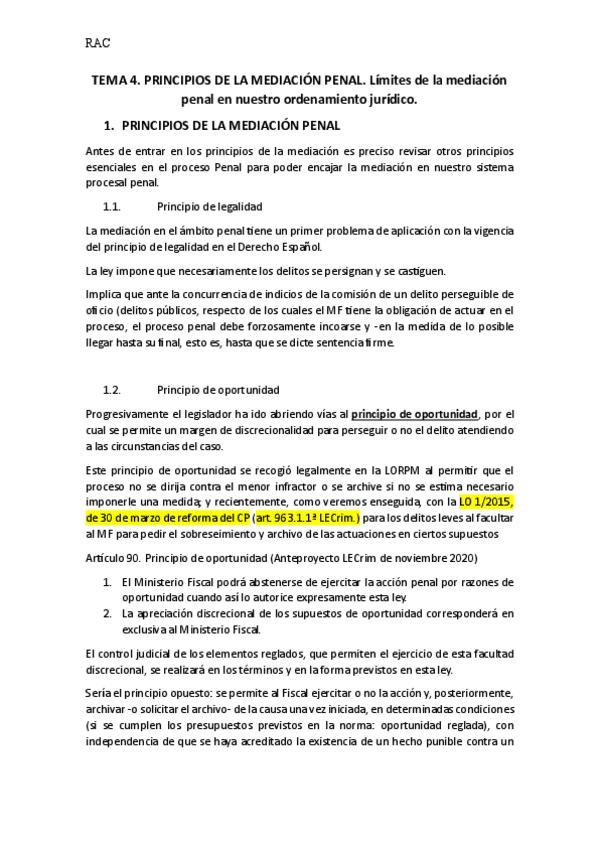 RAC

TEMA 4. PRINCIPIOS DE LA MEDIACIÓN PENAL. Límites de la mediación penal en nuestro ordenamiento jurídico.

1. PRINCIPIOS DE LA MEDIACIÓN PENAL

Antes de entrar en los principios de la mediación es preciso revisar otros principios esenciales en el proceso Penal para poder encajar la mediación en nuestro sistema procesal penal.

1.1. Principio de legalidad

La mediación en el ámbito penal tiene un primer problema de aplicación con la vigencia del principio de legalidad en el Derecho Español.

La ley impone que necesariamente los delitos se persignan y se castiguen.

Implica que ante la concurrencia de indicios de la comisión de un delito perseguible de oficio (delitos públicos, respecto de los cuales el MF tiene la obligación de actuar en el proceso, el proceso penal debe forzosamente incoarse y -en la medida de lo posible llegar hasta su final, esto es, hasta que se dicte sentencia firme.

1.2. Principio de oportunidad

Progresivamente el legislador ha ido abriendo vías al principio de oportunidad, por el cual se permite un margen de discrecionalidad para perseguir o no el delito atendiendo a las circunstancias del caso.

Este principio de oportunidad se recogió legalmente en la LORPM al permitir que el proceso no se dirija contra el menor infractor o se archive si no se estima necesario imponerle una medida; y recientemente, como veremos enseguida, con la LO 1/2015, de 30 de marzo de reforma del CP (art. 963.1.1ª LECrim.) para los delitos leves al facultar al MF para pedir el sobreseimiento y archivo de las actuaciones en ciertos supuestos

Artículo 90. Principio de oportunidad (Anteproyecto LECrim de noviembre 2020)

1. El Ministerio Fiscal podrá abstenerse de ejercitar la acción penal por razones de oportunidad cuando así lo autorice expresamente esta ley.
2. La apreciación discrecional de los supuestos de oportunidad corresponderá en exclusiva al Ministerio Fiscal.

El control judicial de los elementos reglados, que permiten el ejercicio de esta facultad discrecional, se realizará en los términos y en la forma previstos en esta ley.

Sería el principio opuesto: se permite al Fiscal ejercitar o no la acción y, posteriormente, archivar -o solicitar el archivo- de la causa una vez iniciada, en determinadas condiciones (si se cumplen los presupuestos previstos en la norma: oportunidad reglada), con independencia de que se haya acreditado la existencia de un hecho punible contra un